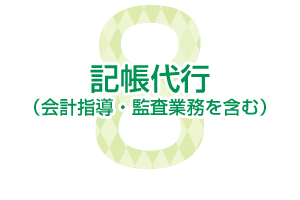 8

記帳代行
（会計指導・監査業務を含む）